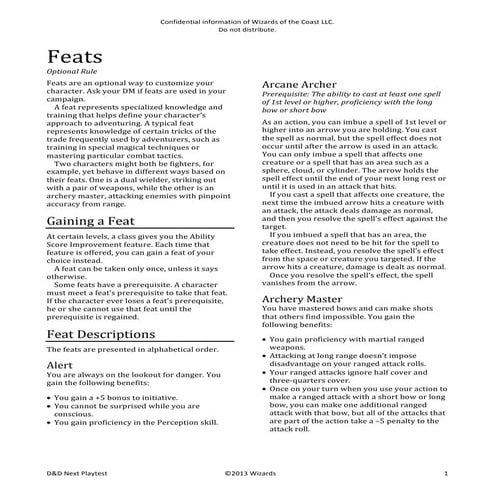 Confidential information of Wizards of the Coast LLC.
Do not distribute.

Feats
Optional Rule

Feats are an optional way to customize your character. Ask your DM if feats are used in your campaign.

A feat represents specialized knowledge and training that helps define your character's approach to adventuring. A typical feat represents knowledge of certain tricks of the trade frequently used by adventurers, such as training in special magical techniques or mastering particular combat tactics.

Two characters might both be fighters, for example, yet behave in different ways based on their feats. One is a dual wielder, striking out with a pair of weapons, while the other is an archery master, attacking enemies with pinpoint accuracy from range.

Gaining a Feat

At certain levels, a class gives you the Ability Score Improvement feature. Each time that feature is offered, you can gain a feat of your choice instead.

A feat can be taken only once, unless it says otherwise.

Some feats have a prerequisite. A character must meet a feat's prerequisite to take that feat. If the character ever loses a feat's prerequisite, he or she cannot use that feat until the prerequisite is regained.

Feat Descriptions

The feats are presented in alphabetical order.

Alert

You are always on the lookout for danger. You gain the following benefits:

• You gain a +5 bonus to initiative.
• You cannot be surprised while you are conscious.
• You gain proficiency in the Perception skill.

Arcane Archer
Prerequisite: The ability to cast at least one spell of 1st level or higher, proficiency with the long bow or short bow

As an action, you can imbue a spell of 1st level or higher into an arrow you are holding. You cast the spell as normal, but the spell effect does not occur until after the arrow is used in an attack. You can only imbue a spell that affects one creature or a spell that has an area such as a sphere, cloud, or cylinder. The arrow holds the spell effect until the end of your next long rest or until it is used in an attack that hits.

If you cast a spell that affects one creature, the next time the imbued arrow hits a creature with an attack, the attack deals damage as normal, and then you resolve the spell's effect against the target.

If you imbued a spell that has an area, the creature does not need to be hit for the spell to take effect. Instead, you resolve the spell's effect from the space or creature you targeted. If the arrow hits a creature, damage is dealt as normal.

Once you resolve the spell's effect, the spell vanishes from the arrow.

Archery Master

You have mastered bows and can make shots that others find impossible. You gain the following benefits:

• You gain proficiency with martial ranged weapons.
• Attacking at long range doesn't impose disadvantage on your ranged attack rolls.
• Your ranged attacks ignore half cover and three-quarters cover.
• Once on your turn when you use your action to make a ranged attack with a short bow or long bow, you can make one additional ranged attack with that bow, but all of the attacks that are part of the action take a –5 penalty to the attack roll.

D&D Next Playtest ©2013 Wizards 1